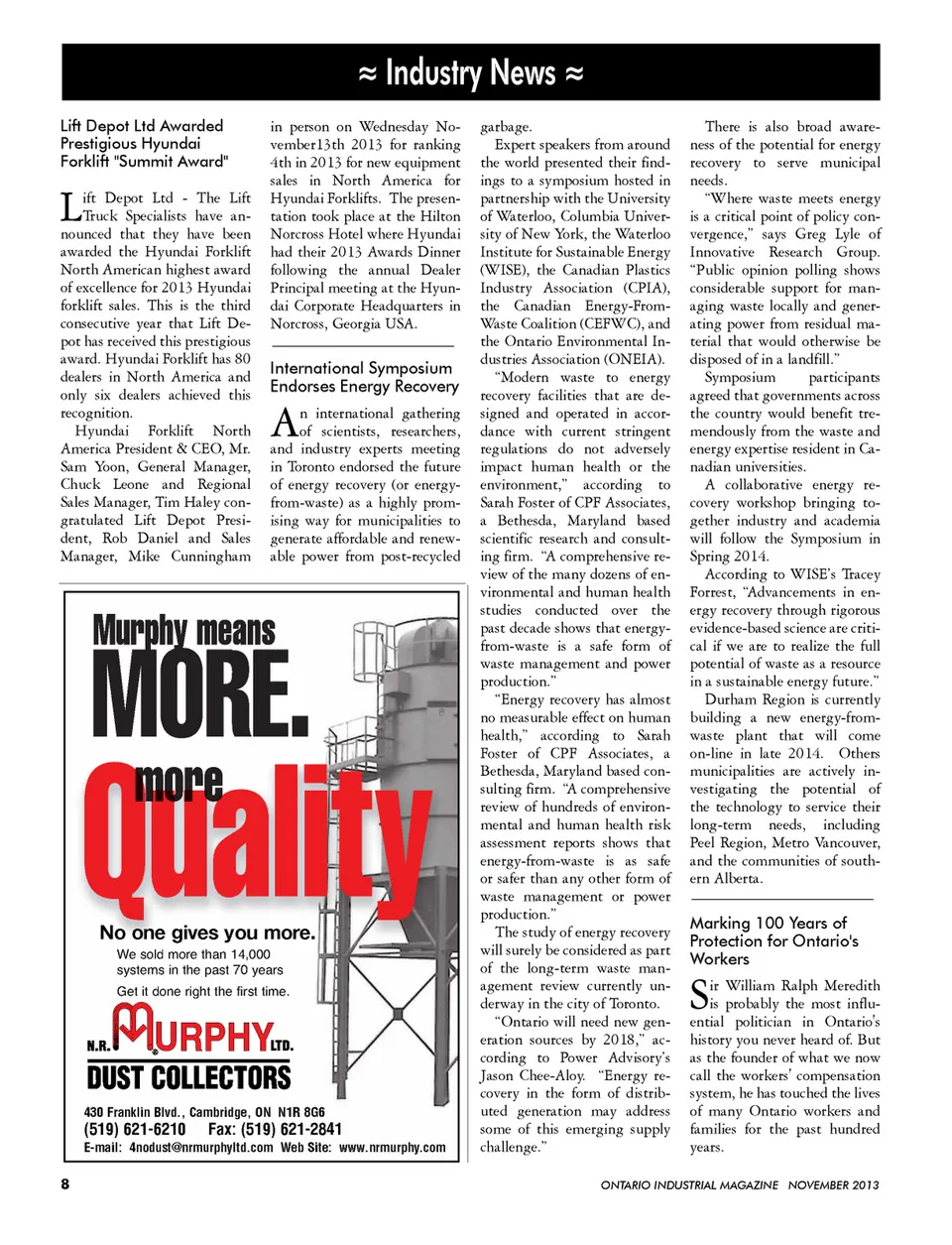 ≈ Industry News ≈

Lift Depot Ltd Awarded Prestigious Hyundai Forklift "Summit Award"

Lift Depot Ltd - The Lift Truck Specialists have announced that they have been awarded the Hyundai Forklift North American highest award of excellence for 2013 Hyundai forklift sales. This is the third consecutive year that Lift Depot has received this prestigious award. Hyundai Forklift has 80 dealers in North America and only six dealers achieved this recognition.

Hyundai Forklift North America President & CEO, Mr. Sam Yoon, General Manager, Chuck Leone and Regional Sales Manager, Tim Haley congratulated Lift Depot President, Rob Daniel and Sales Manager, Mike Cunningham in person on Wednesday November13th 2013 for ranking 4th in 2013 for new equipment sales in North America for Hyundai Forklifts. The presentation took place at the Hilton Norcross Hotel where Hyundai had their 2013 Awards Dinner following the annual Dealer Principal meeting at the Hyundai Corporate Headquarters in Norcross, Georgia USA.

International Symposium Endorses Energy Recovery

An international gathering of scientists, researchers, and industry experts meeting in Toronto endorsed the future of energy recovery (or energy-from-waste) as a highly promising way for municipalities to generate affordable and renewable power from post-recycled garbage.

Expert speakers from around the world presented their findings to a symposium hosted in partnership with the University of Waterloo, Columbia University of New York, the Waterloo Institute for Sustainable Energy (WISE), the Canadian Plastics Industry Association (CPIA), the Canadian Energy-From-Waste Coalition (CEFWC), and the Ontario Environmental Industries Association (ONEIA).

"Modern waste to energy recovery facilities that are designed and operated in accordance with current stringent regulations do not adversely impact human health or the environment," according to Sarah Foster of CPF Associates, a Bethesda, Maryland based scientific research and consulting firm. "A comprehensive review of the many dozens of environmental and human health studies conducted over the past decade shows that energy-from-waste is a safe form of waste management and power production."

"Energy recovery has almost no measurable effect on human health," according to Sarah Foster of CPF Associates, a Bethesda, Maryland based consulting firm. "A comprehensive review of hundreds of environmental and human health risk assessment reports shows that energy-from-waste is as safe or safer than any other form of waste management or power production."

The study of energy recovery will surely be considered as part of the long-term waste management review currently underway in the city of Toronto.

"Ontario will need new generation sources by 2018," according to Power Advisory's Jason Chee-Aloy. "Energy recovery in the form of distributed generation may address some of this emerging supply challenge."

There is also broad awareness of the potential for energy recovery to serve municipal needs.

"Where waste meets energy is a critical point of policy convergence," says Greg Lyle of Innovative Research Group. "Public opinion polling shows considerable support for managing waste locally and generating power from residual material that would otherwise be disposed of in a landfill."

Symposium participants agreed that governments across the country would benefit tremendously from the waste and energy expertise resident in Canadian universities.

A collaborative energy recovery workshop bringing together industry and academia will follow the Symposium in Spring 2014.

According to WISE's Tracey Forrest, "Advancements in energy recovery through rigorous evidence-based science are critical if we are to realize the full potential of waste as a resource in a sustainable energy future."

Durham Region is currently building a new energy-from-waste plant that will come on-line in late 2014. Others municipalities are actively investigating the potential of the technology to service their long-term needs, including Peel Region, Metro Vancouver, and the communities of southern Alberta.

Marking 100 Years of Protection for Ontario's Workers

Sir William Ralph Meredith is probably the most influential politician in Ontario's history you never heard of. But as the founder of what we now call the workers' compensation system, he has touched the lives of many Ontario workers and families for the past hundred years.

Murphy means MORE.
more Quality
No one gives you more.
We sold more than 14,000 systems in the past 70 years
Get it done right the first time.
N.R. MURPHY LTD.
DUST COLLECTORS
430 Franklin Blvd., Cambridge, ON N1R 8G6
(519) 621-6210 Fax: (519) 621-2841
E-mail: 4nodust@nrmurphyltd.com Web Site: www.nrmurphy.com

8
ONTARIO INDUSTRIAL MAGAZINE NOVEMBER 2013